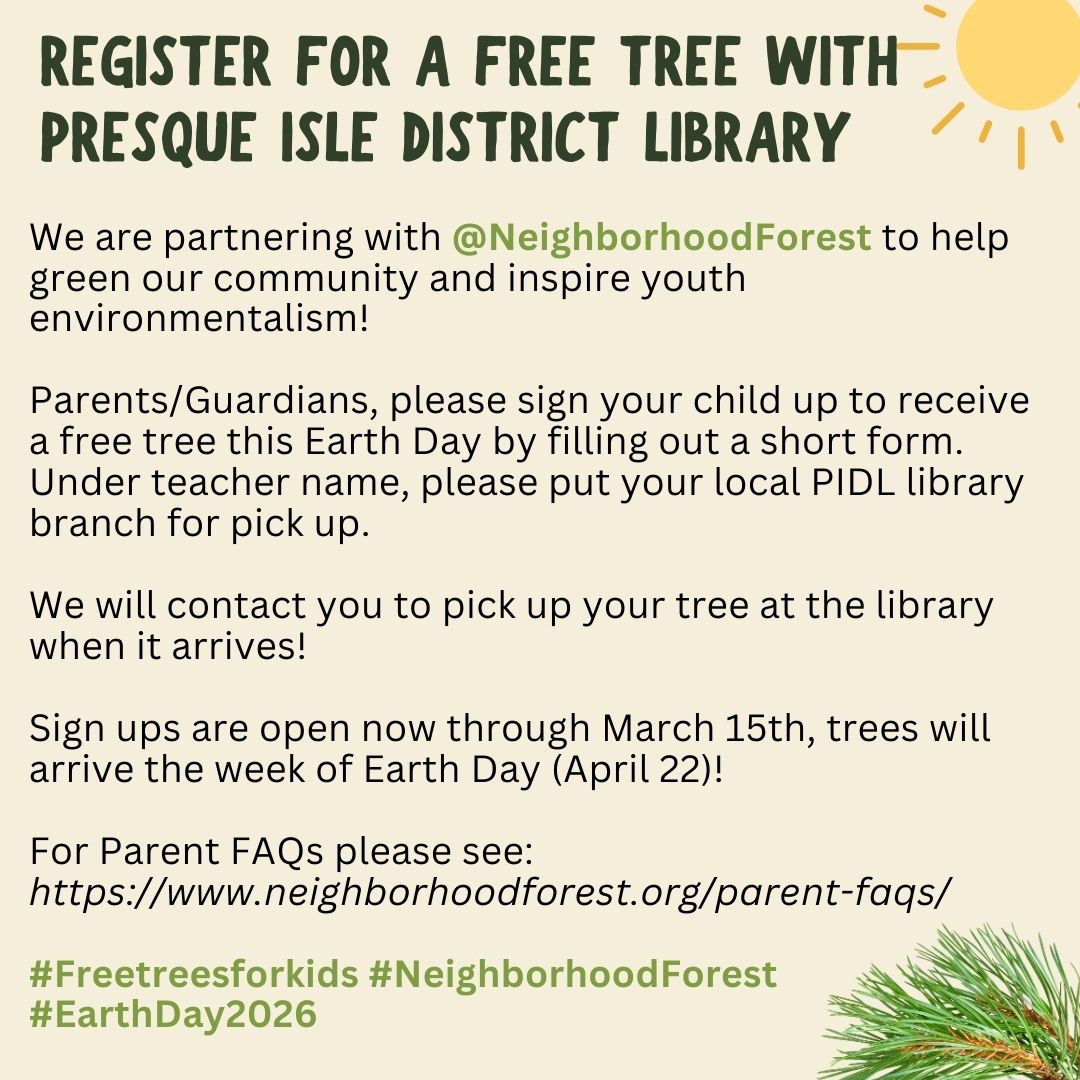 REGISTER FOR A FREE TREE WITH PRESQUE ISLE DISTRICT LIBRARY

We are partnering with @NeighborhoodForest to help green our community and inspire youth environmentalism!

Parents/Guardians, please sign your child up to receive a free tree this Earth Day by filling out a short form. Under teacher name, please put your local PIDL library branch for pick up.

We will contact you to pick up your tree at the library when it arrives!

Sign ups are open now through March 15th, trees will arrive the week of Earth Day (April 22)!

For Parent FAQs please see: https://www.neighborhoodforest.org/parent-faqs/

#Freetreesforkids #NeighborhoodForest #EarthDay2026